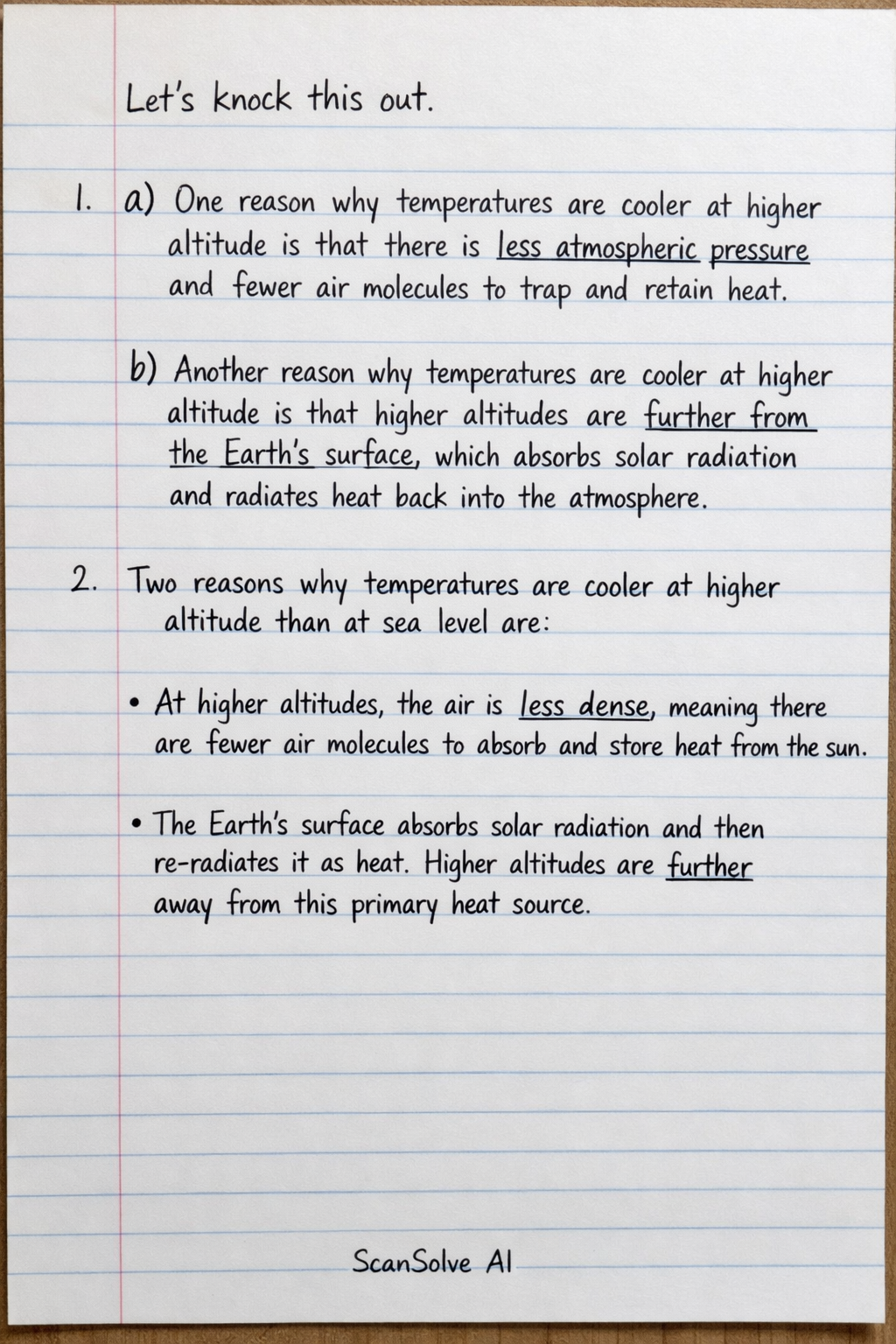 Let's knock this out.

1. a) One reason why temperatures are cooler at higher altitude is that there is less atmospheric pressure and fewer air molecules to trap and retain heat.

b) Another reason why temperatures are cooler at higher altitude is that higher altitudes are further from the Earth's surface, which absorbs solar radiation and radiates heat back into the atmosphere.

2. Two reasons why temperatures are cooler at higher altitude than at sea level are:

• At higher altitudes, the air is less dense, meaning there are fewer air molecules to absorb and store heat from the sun.

• The Earth's surface absorbs solar radiation and then re-radiates it as heat. Higher altitudes are further away from this primary heat source.

ScanSolve AI